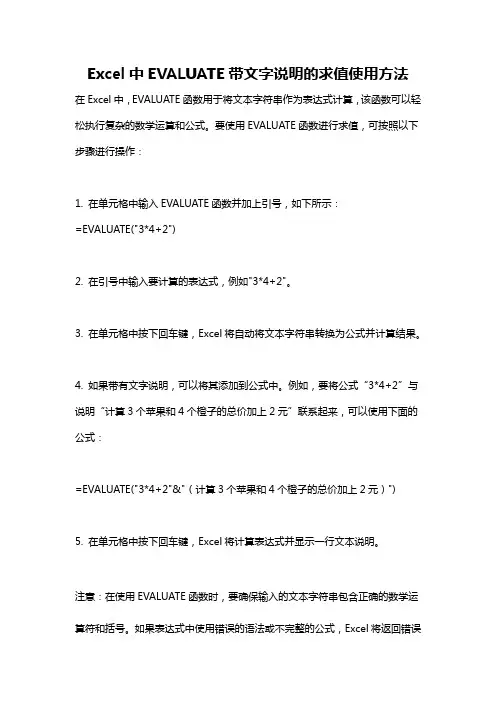 Excel 中 EVALUATE 带文字说明的求值使用方法

在 Excel 中，EVALUATE 函数用于将文本字符串作为表达式计算，该函数可以轻松执行复杂的数学运算和公式。要使用 EVALUATE 函数进行求值，可按照以下步骤进行操作：

1. 在单元格中输入 EVALUATE 函数并加上引号，如下所示：
=EVALUATE("3*4+2")

2. 在引号中输入要计算的表达式，例如"3*4+2"。

3. 在单元格中按下回车键，Excel 将自动将文本字符串转换为公式并计算结果。

4. 如果带有文字说明，可以将其添加到公式中。例如，要将公式“3*4+2”与说明“计算 3 个苹果和 4 个橙子的总价加上 2 元”联系起来，可以使用下面的公式：

=EVALUATE("3*4+2"&"（计算 3 个苹果和 4 个橙子的总价加上 2 元）")

5. 在单元格中按下回车键，Excel 将计算表达式并显示一行文本说明。

注意：在使用 EVALUATE 函数时，要确保输入的文本字符串包含正确的数学运算符和括号。如果表达式中使用错误的语法或不完整的公式，Excel 将返回错误